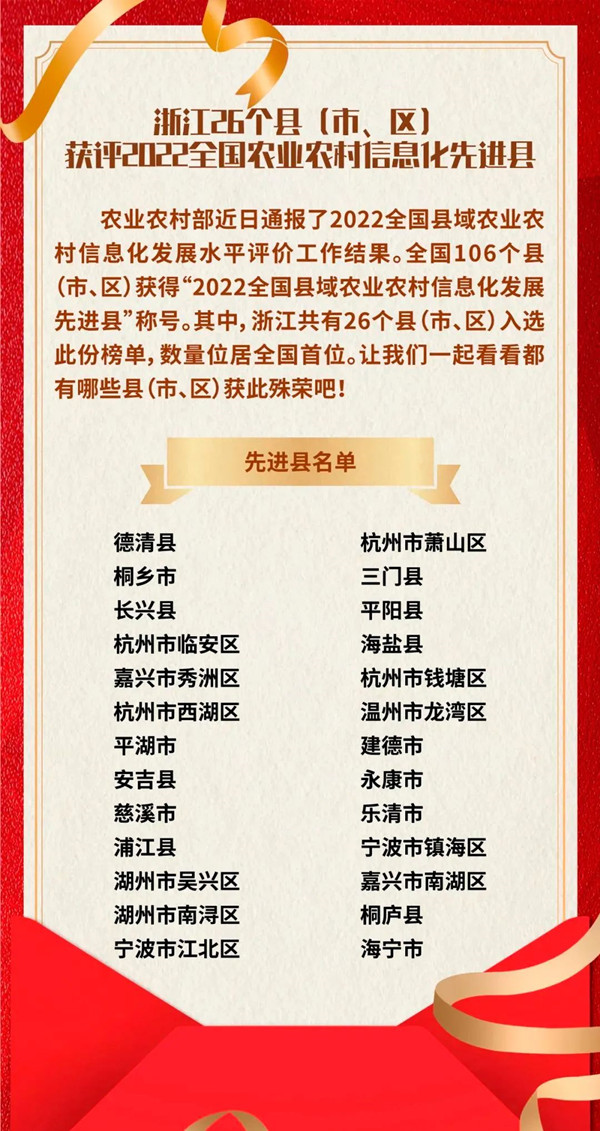 浙江26个县（市、区）
获评2022全国农业农村信息化先进县

农业农村部近日通报了2022全国县域农业农村信息化发展水平评价工作结果。全国106个县（市、区）获得“2022全国县域农业农村信息化发展先进县”称号。其中，浙江共有26个县（市、区）入选此份榜单，数量位居全国首位。让我们一起看看都有哪些县（市、区）获此殊荣吧！

先进县名单

德清县
桐乡市
长兴县
杭州市临安区
嘉兴市秀洲区
杭州市西湖区
平湖市
安吉县
慈溪市
浦江县
湖州市吴兴区
湖州市南浔区
宁波市江北区

杭州市萧山区
三门县
平阳县
海盐县
杭州市钱塘区
温州市龙湾区
建德市
永康市
乐清市
宁波市镇海区
嘉兴市南湖区
桐庐县
海宁市